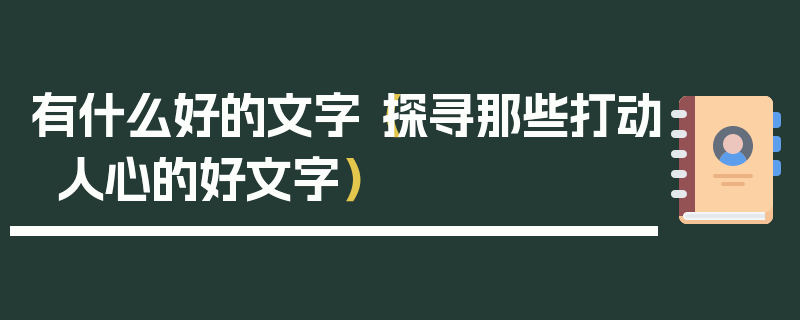 有什么好的文字（探寻那些打动人心的好文字）